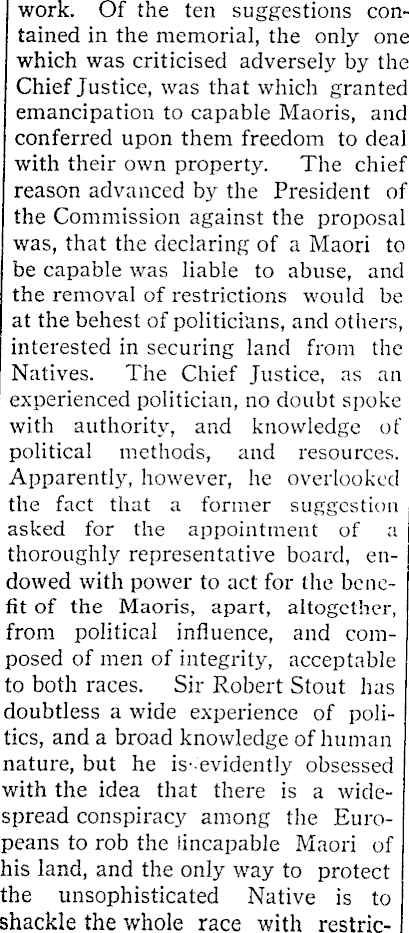 work. Of the ten suggestions contained in the memorial, the only one which was criticised adversely by the Chief Justice, was that which granted emancipation to capable Maoris, and conferred upon them freedom to deal with their own property. The chief reason advanced by the President of the Commission against the proposal was, that the declaring of a Maori to be capable was liable to abuse, and the removal of restrictions would be at the behest of politicians, and others, interested in securing land from the Natives. The Chief Justice, as an experienced politician, no doubt spoke with authority, and knowledge of political methods, and resources. Apparently, however, he overlooked the fact that a former suggestion asked for the appointment of a thoroughly representative board, endowed with power to act for the benefit of the Maoris, apart, altogether, from political influence, and composed of men of integrity, acceptable to both races. Sir Robert Stout has doubtless a wide experience of politics, and a broad knowledge of human nature, but he is evidently obsessed with the idea that there is a widespread conspiracy among the Europeans to rob the incapable Maori of his land, and the only way to protect the unsophisticated Native is to shackle the whole race with restric-